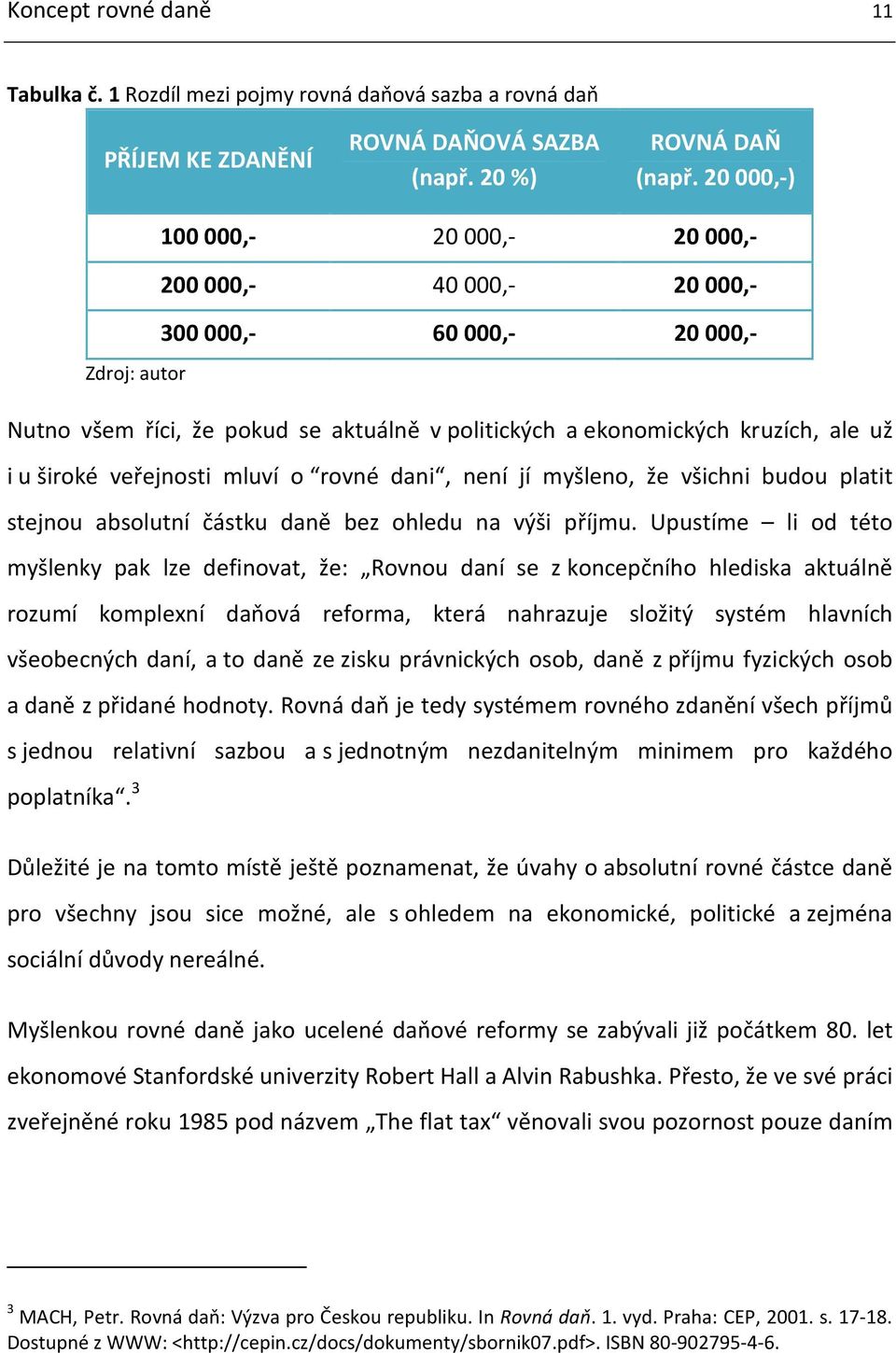 Koncept rovné daně 11

Tabulka č. 1 Rozdíl mezi pojmy rovná daňová sazba a rovná daň

| PŘÍJEM KE ZDANĚNÍ | ROVNÁ DAŇOVÁ SAZBA (např. 20 %) | ROVNÁ DAŇ (např. 20 000,-) |
|---|---|---|
| 100 000,- | 20 000,- | 20 000,- |
| 200 000,- | 40 000,- | 20 000,- |
| 300 000,- | 60 000,- | 20 000,- |

Zdroj: autor

Nutno všem říci, že pokud se aktuálně v politických a ekonomických kruzích, ale už i u široké veřejnosti mluví o “rovné dani“, není jí myšleno, že všichni budou platit stejnou absolutní částku daně bez ohledu na výši příjmu. Upustíme – li od této myšlenky pak lze definovat, že: „Rovnou daní se z koncepčního hlediska aktuálně rozumí komplexní daňová reforma, která nahrazuje složitý systém hlavních všeobecných daní, a to daně ze zisku právnických osob, daně z příjmu fyzických osob a daně z přidané hodnoty. Rovná daň je tedy systémem rovného zdanění všech příjmů s jednou relativní sazbou a s jednotným nezdanitelným minimem pro každého poplatníka“.$^3$

Důležité je na tomto místě ještě poznamenat, že úvahy o absolutní rovné částce daně pro všechny jsou sice možné, ale s ohledem na ekonomické, politické a zejména sociální důvody nereálné.

Myšlenkou rovné daně jako ucelené daňové reformy se zabývali již počátkem 80. let ekonomové Stanfordské univerzity Robert Hall a Alvin Rabushka. Přesto, že ve své práci zveřejněné roku 1985 pod názvem „The flat tax“ věnovali svou pozornost pouze daním

$^3$ MACH, Petr. Rovná daň: Výzva pro Českou republiku. In Rovná daň. 1. vyd. Praha: CEP, 2001. s. 17-18. Dostupné z WWW: <http://cepin.cz/docs/dokumenty/sbornik07.pdf>. ISBN 80-902795-4-6.